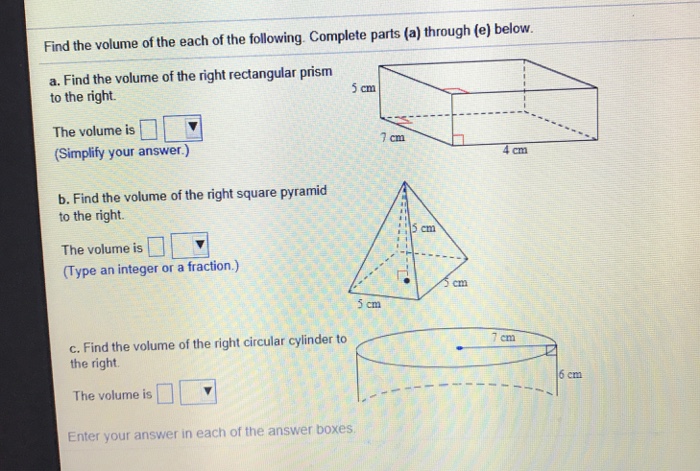 Find the volume of the each of the following. Complete parts (a) through (e) below.

a. Find the volume of the right rectangular prism to the right.

The volume is

(Simplify your answer.)

5 cm

7 cm

4 cm

b. Find the volume of the right square pyramid to the right.

The volume is

(Type an integer or a fraction.)

5 cm

5 cm

5 cm

c. Find the volume of the right circular cylinder to the right.

The volume is

7 cm

6 cm

Enter your answer in each of the answer boxes.